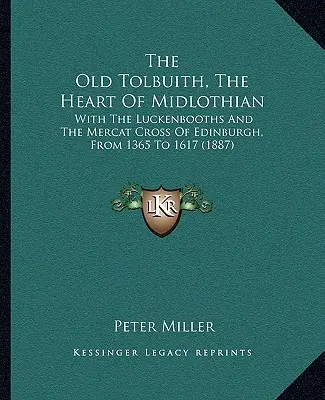 The
Old Tolbuith, The
Heart Of Midlothian

With The Luckenbooths And
The Mercat Cross Of Edinburgh,
From 1365 To 1617 (1887)

LKR

Peter Miller

Kessinger Legacy Reprints